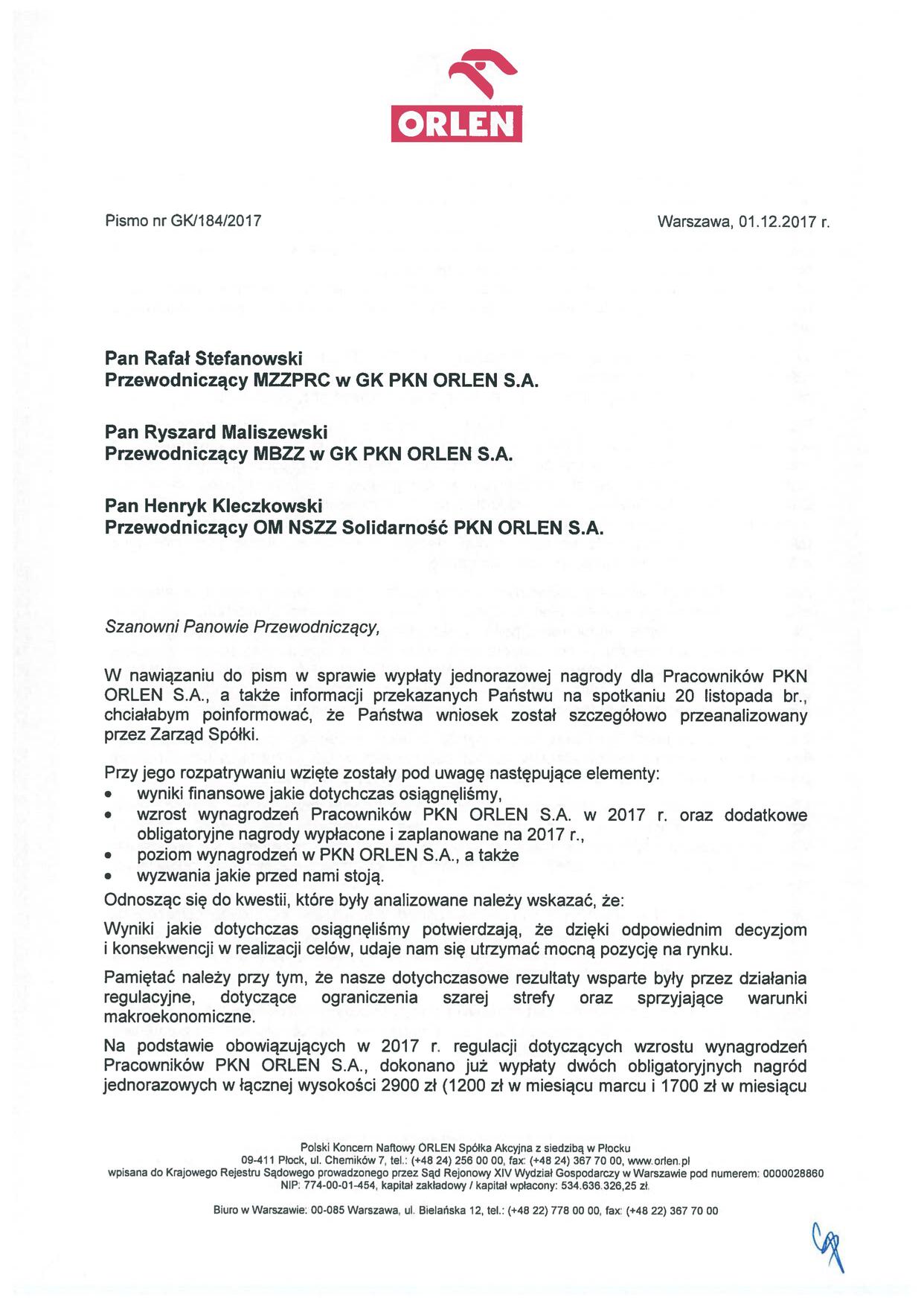 ORLEN

Pismo nr GK/184/2017

Warszawa, 01.12.2017 r.

Pan Rafał Stefanowski
Przewodniczący MZZPRC w GK PKN ORLEN S.A.

Pan Ryszard Maliszewski
Przewodniczący MBZZ w GK PKN ORLEN S.A.

Pan Henryk Kleczkowski
Przewodniczący OM NSZZ Solidarność PKN ORLEN S.A.

Szanowni Panowie Przewodniczący,

W nawiązaniu do pism w sprawie wypłaty jednorazowej nagrody dla Pracowników PKN ORLEN S.A., a także informacji przekazanych Państwu na spotkaniu 20 listopada br., chciałabym poinformować, że Państwa wniosek został szczegółowo przeanalizowany przez Zarząd Spółki.

Przy jego rozpatrywaniu wzięte zostały pod uwagę następujące elementy:
• wyniki finansowe jakie dotychczas osiągnęliśmy,
• wzrost wynagrodzeń Pracowników PKN ORLEN S.A. w 2017 r. oraz dodatkowe obligatoryjne nagrody wypłacone i zaplanowane na 2017 r.,
• poziom wynagrodzeń w PKN ORLEN S.A., a także
• wyzwania jakie przed nami stoją.
Odnosząc się do kwestii, które były analizowane należy wskazać, że:

Wyniki jakie dotychczas osiągnęliśmy potwierdzają, że dzięki odpowiednim decyzjom i konsekwencji w realizacji celów, udaje nam się utrzymać mocną pozycję na rynku.

Pamiętać należy przy tym, że nasze dotychczasowe rezultaty wsparte były przez działania regulacyjne, dotyczące ograniczenia szarej strefy oraz sprzyjające warunki makroekonomiczne.

Na podstawie obowiązujących w 2017 r. regulacji dotyczących wzrostu wynagrodzeń Pracowników PKN ORLEN S.A., dokonano już wypłaty dwóch obligatoryjnych nagród jednorazowych w łącznej wysokości 2900 zł (1200 zł w miesiącu marcu i 1700 zł w miesiącu

Polski Koncern Naftowy ORLEN Spółka Akcyjna z siedzibą w Płocku
09-411 Płock, ul. Chemików 7, tel.: (+48 24) 256 00 00, fax: (+48 24) 367 70 00, www.orlen.pl
wpisana do Krajowego Rejestru Sądowego prowadzonego przez Sąd Rejonowy XIV Wydział Gospodarczy w Warszawie pod numerem: 0000028860
NIP: 774-00-01-454, kapitał zakładowy / kapitał wpłacony: 534.636.326,25 zł.

Biuro w Warszawie: 00-085 Warszawa, ul. Bielańska 12, tel.: (+48 22) 778 00 00, fax: (+48 22) 367 70 00